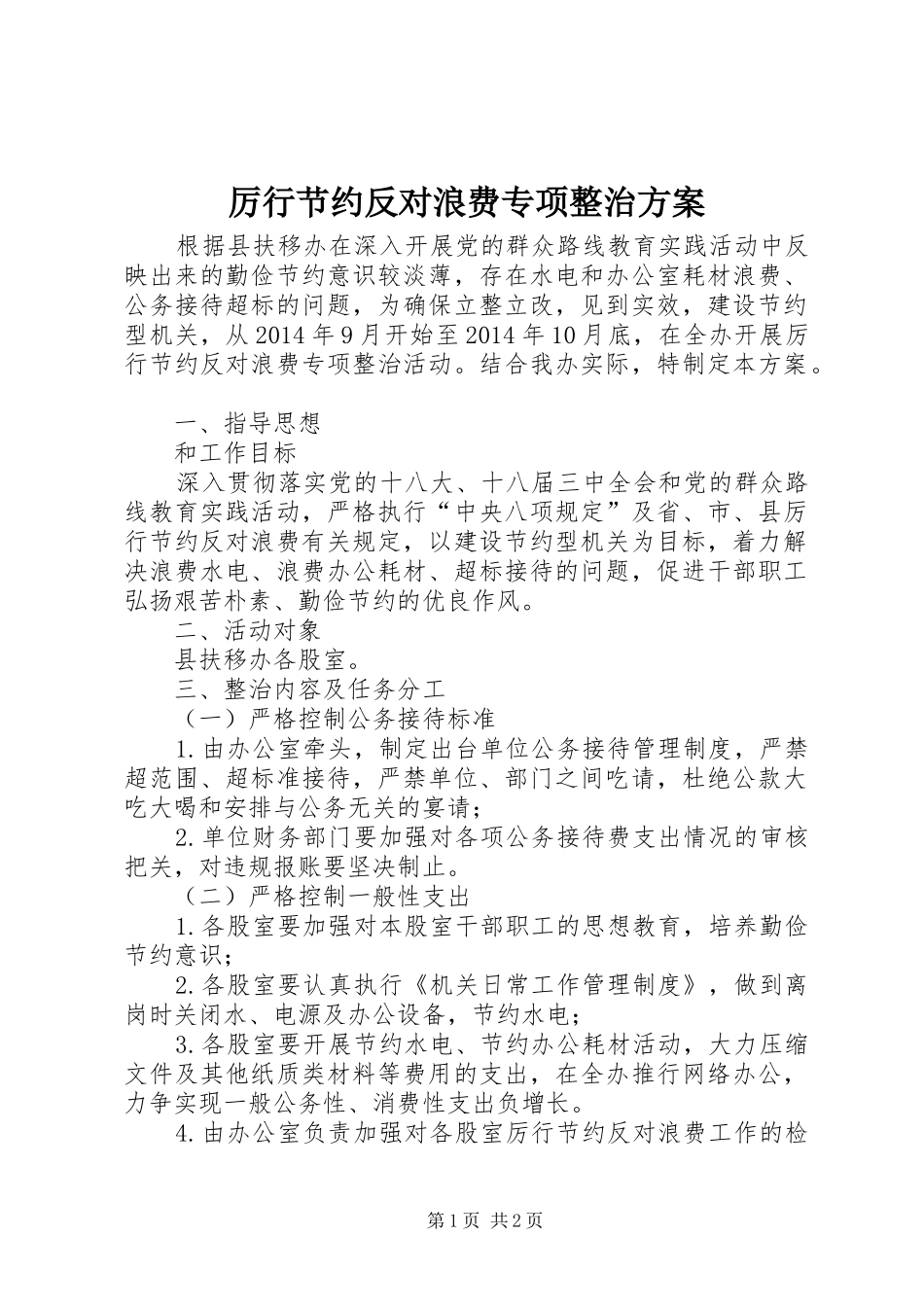 厉行节约反对浪费专项整治方案

根据县扶移办在深入开展党的群众路线教育实践活动中反映出来的勤俭节约意识较淡薄，存在水电和办公室耗材浪费、公务接待超标的问题，为确保立整立改，见到实效，建设节约型机关，从2014年9月开始至2014年10月底，在全办开展厉行节约反对浪费专项整治活动。结合我办实际，特制定本方案。

一、指导思想

和工作目标

深入贯彻落实党的十八大、十八届三中全会和党的群众路线教育实践活动，严格执行“中央八项规定”及省、市、县厉行节约反对浪费有关规定，以建设节约型机关为目标，着力解决浪费水电、浪费办公耗材、超标接待的问题，促进干部职工弘扬艰苦朴素、勤俭节约的优良作风。

二、活动对象

县扶移办各股室。

三、整治内容及任务分工

（一）严格控制公务接待标准

1.由办公室牵头，制定出台单位公务接待管理制度，严禁超范围、超标准接待，严禁单位、部门之间吃请，杜绝公款大吃大喝和安排与公务无关的宴请；

2.单位财务部门要加强对各项公务接待费支出情况的审核把关，对违规报账要坚决制止。

（二）严格控制一般性支出

1.各股室要加强对本股室干部职工的思想教育，培养勤俭节约意识；

2.各股室要认真执行《机关日常工作管理制度》，做到离岗时关闭水、电源及办公设备，节约水电；

3.各股室要开展节约水电、节约办公耗材活动，大力压缩文件及其他纸质类材料等费用的支出，在全办推行网络办公，力争实现一般公务性、消费性支出负增长。

4.由办公室负责加强对各股室厉行节约反对浪费工作的检

第1页 共2页